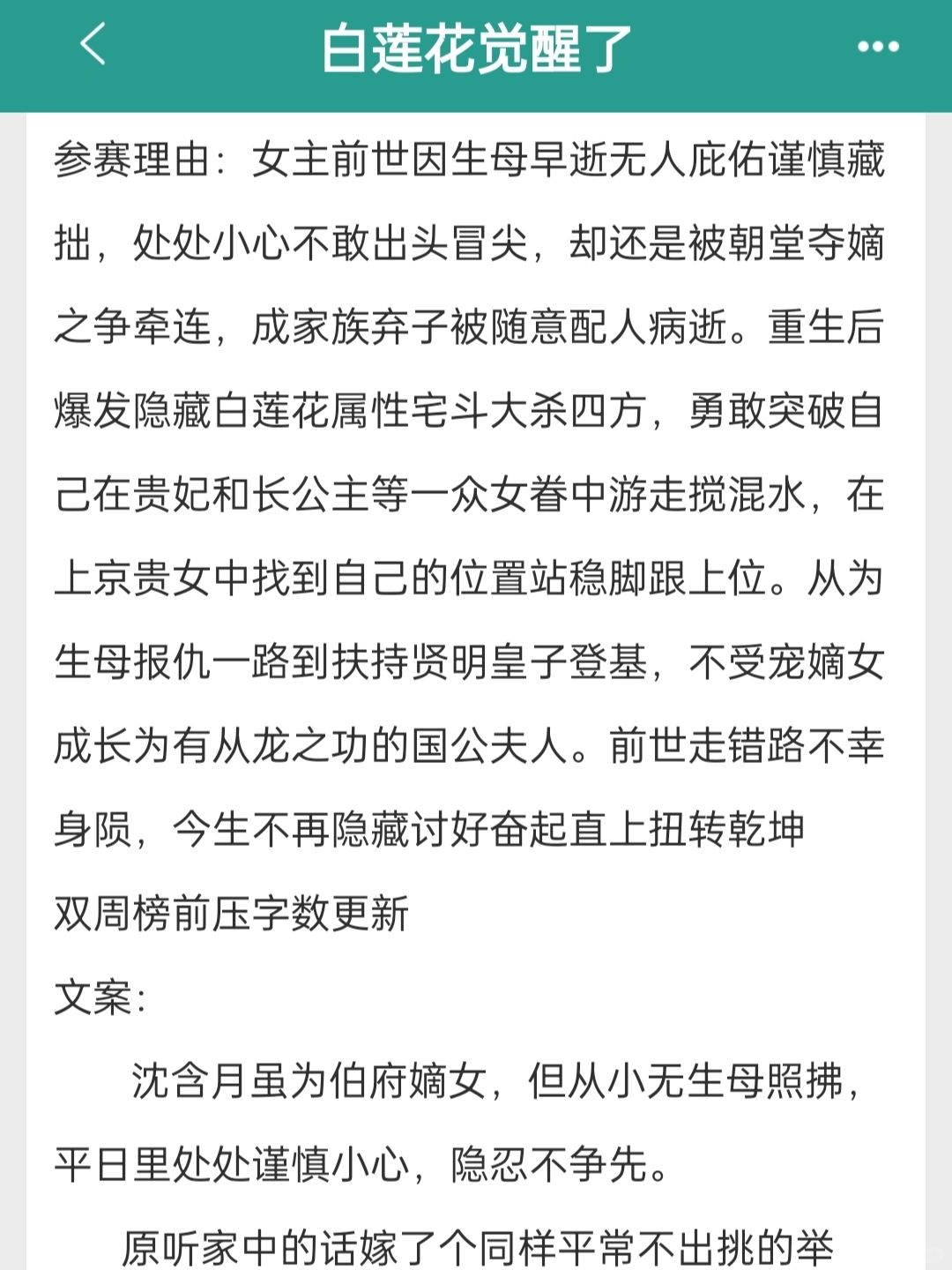 白莲花觉醒了

参赛理由：女主前世因生母早逝无人庇佑谨慎藏拙，处处小心不敢出头冒尖，却还是被朝堂夺嫡之争牵连，成家族弃子被随意配人病逝。重生后爆发隐藏白莲花属性宅斗大杀四方，勇敢突破自己在贵妃和长公主等一众女眷中游走搅混水，在上京贵女中找到自己的位置站稳脚跟上位。从为生母报仇一路到扶持贤明皇子登基，不受宠嫡女成长为有从龙之功的国公夫人。前世走错路不幸身陨，今生不再隐藏讨好奋起直上扭转乾坤
双周榜前压字数更新
文案：

沈含月虽为伯府嫡女，但从小无生母照拂，平日里处处谨慎小心，隐忍不争先。

原听家中的话嫁了个同样平常不出挑的举